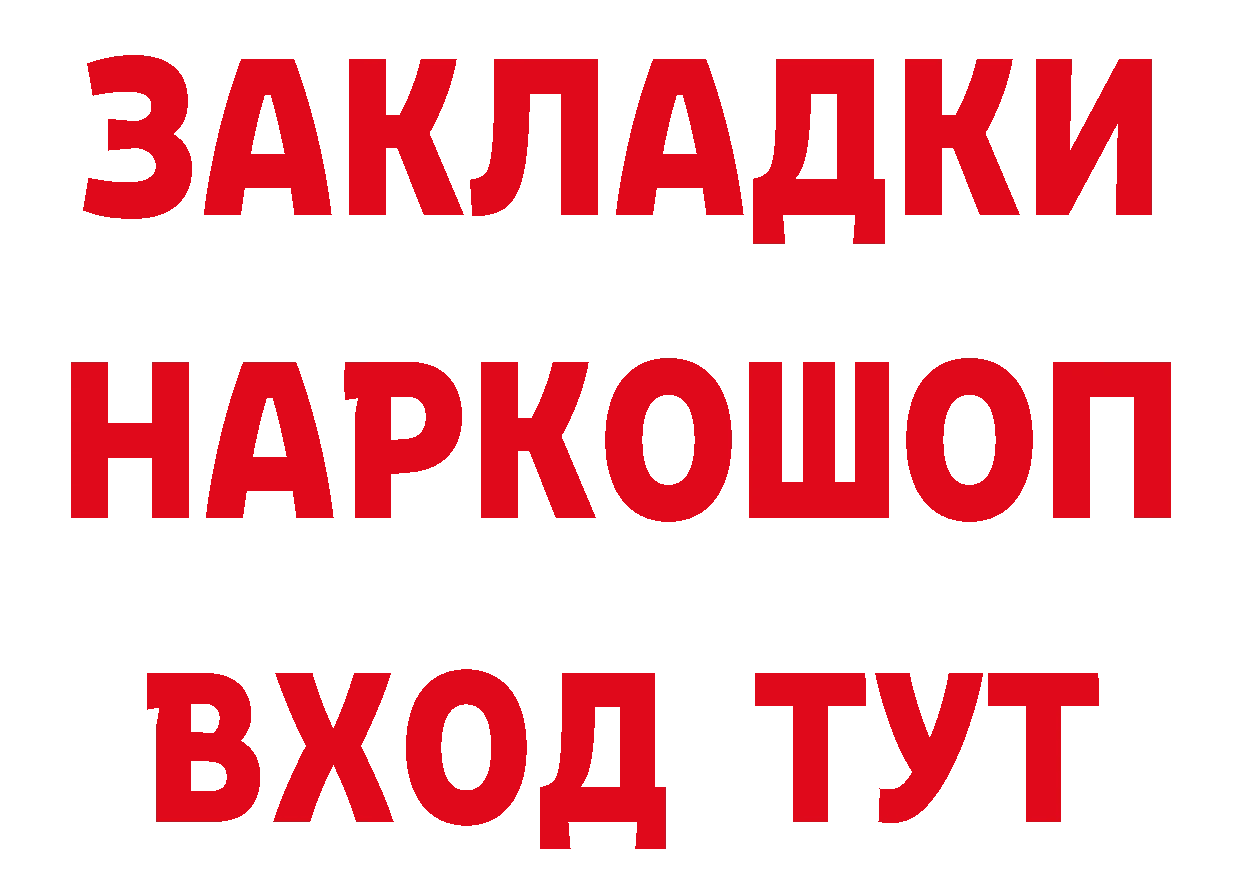 ЗАКЛАДКИ
НАРКОШОП
ВХОД ТУТ